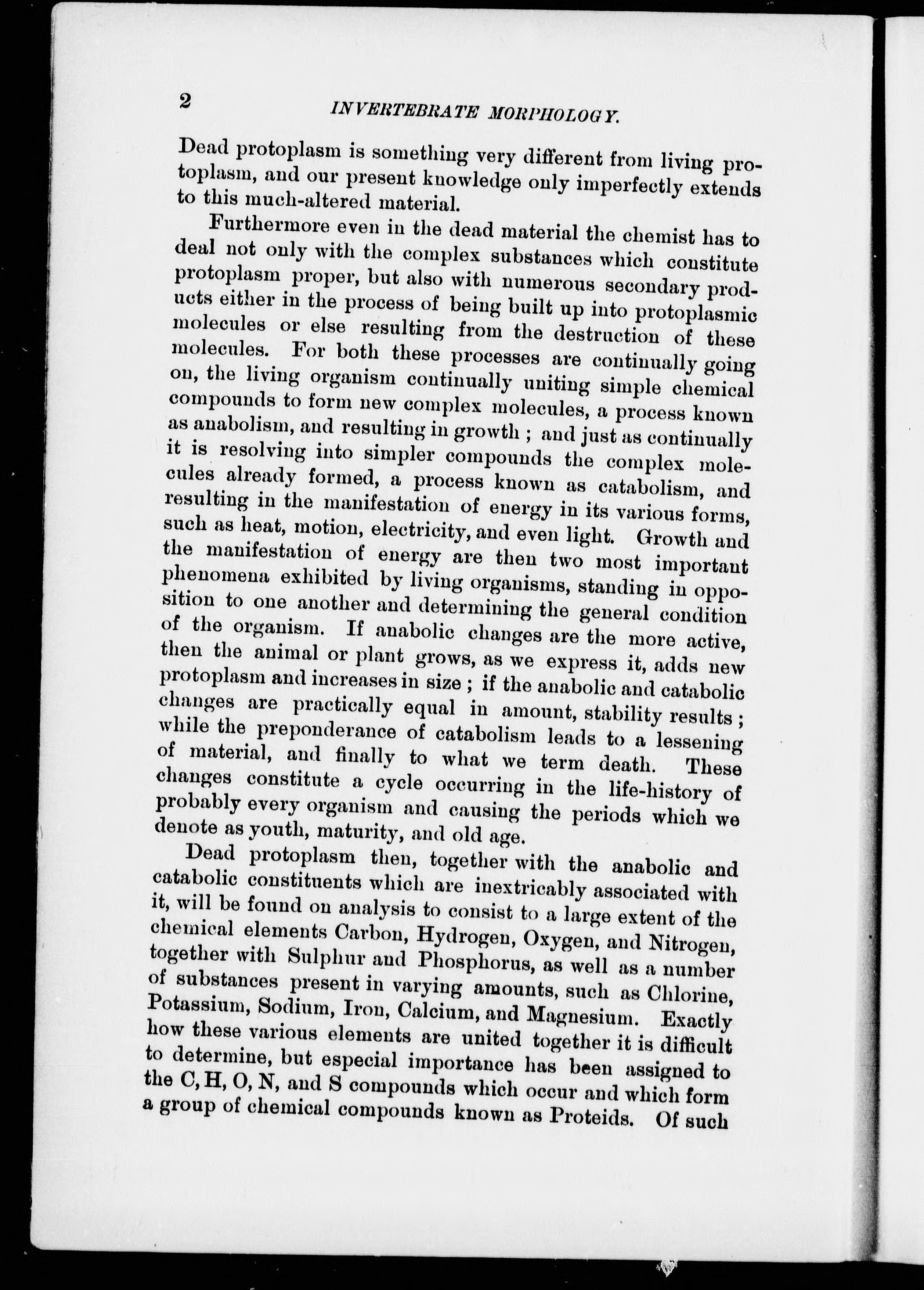 2 INVERTEBRATE MORPHOLOGY.

Dead protoplasm is something very different from living protoplasm, and our present knowledge only imperfectly extends to this much-altered material.

Furthermore even in the dead material the chemist has to deal not only with the complex substances which constitute protoplasm proper, but also with numerous secondary products either in the process of being built up into protoplasmic molecules or else resulting from the destruction of these molecules. For both these processes are continually going on, the living organism continually uniting simple chemical compounds to form new complex molecules, a process known as anabolism, and resulting in growth ; and just as continually it is resolving into simpler compounds the complex molecules already formed, a process known as catabolism, and resulting in the manifestation of energy in its various forms, such as heat, motion, electricity, and even light. Growth and the manifestation of energy are then two most important phenomena exhibited by living organisms, standing in opposition to one another and determining the general condition of the organism. If anabolic changes are the more active, then the animal or plant grows, as we express it, adds new protoplasm and increases in size ; if the anabolic and catabolic changes are practically equal in amount, stability results ; while the preponderance of catabolism leads to a lessening of material, and finally to what we term death. These changes constitute a cycle occurring in the life-history of probably every organism and causing the periods which we denote as youth, maturity, and old age.

Dead protoplasm then, together with the anabolic and catabolic constituents which are inextricably associated with it, will be found on analysis to consist to a large extent of the chemical elements Carbon, Hydrogen, Oxygen, and Nitrogen, together with Sulphur and Phosphorus, as well as a number of substances present in varying amounts, such as Chlorine, Potassium, Sodium, Iron, Calcium, and Magnesium. Exactly how these various elements are united together it is difficult to determine, but especial importance has been assigned to the C, H, O, N, and S compounds which occur and which form a group of chemical compounds known as Proteids. Of such